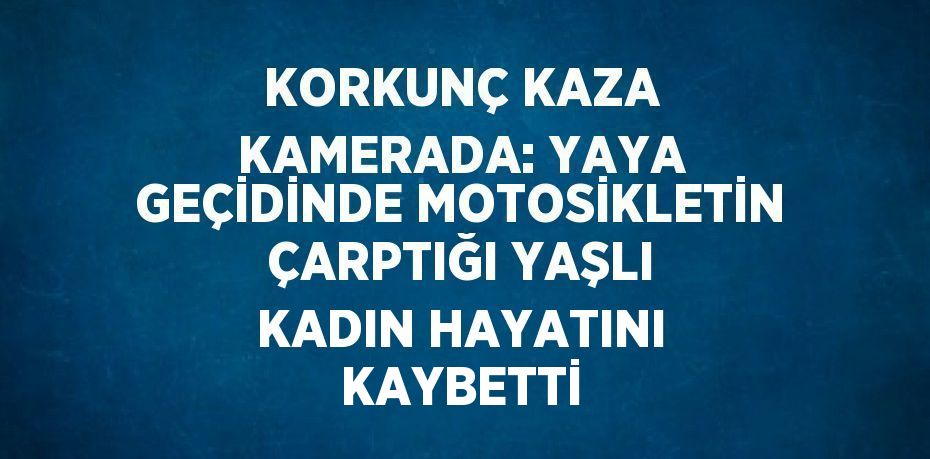 KORKUNÇ KAZA KAMERADA: YAYA GEÇİDİNDE MOTOSİKLETİN ÇARPTIĞI YAŞLI KADIN HAYATINI KAYBETTİ